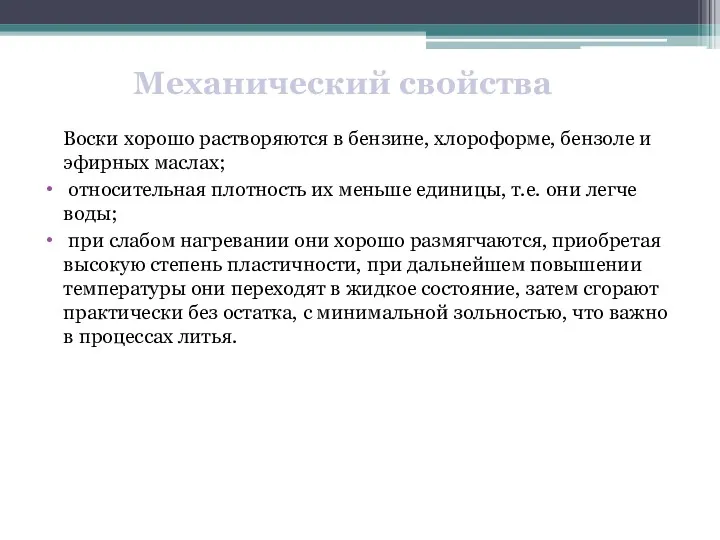 Механический свойства

Воски хорошо растворяются в бензине, хлороформе, бензоле и эфирных маслах;

• относительная плотность их меньше единицы, т.е. они легче воды;

• при слабом нагревании они хорошо размягчаются, приобретая высокую степень пластичности, при дальнейшем повышении температуры они переходят в жидкое состояние, затем сгорают практически без остатка, с минимальной зольностью, что важно в процессах литья.